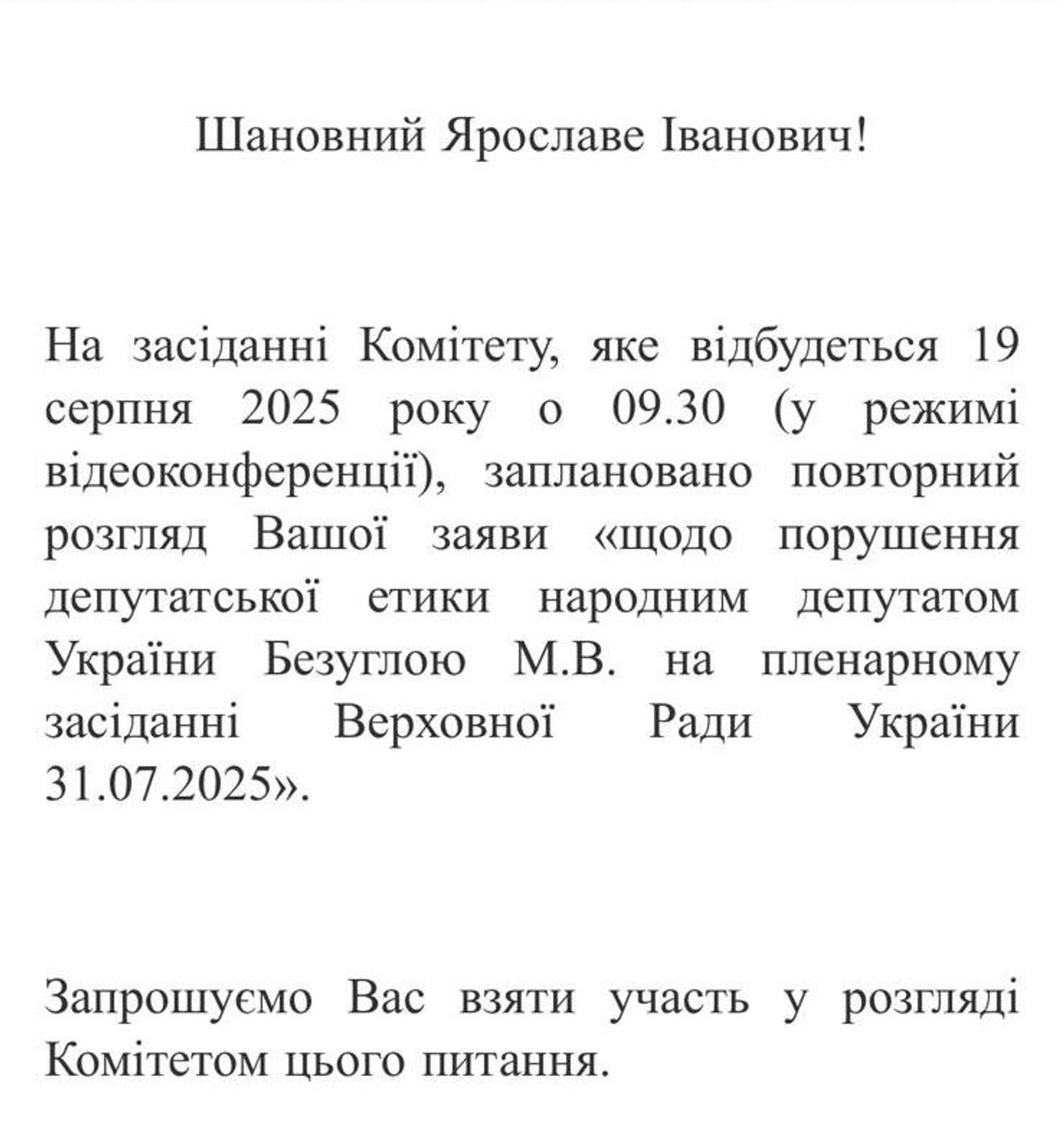 Шановний Ярославе Іванович!

На засіданні Комітету, яке відбудеться 19 серпня 2025 року о 09.30 (у режимі відеоконференції), заплановано повторний розгляд Вашої заяви «щодо порушення депутатської етики народним депутатом України Безуглою М.В. на пленарному засіданні Верховної Ради України 31.07.2025».

Запрошуємо Вас взяти участь у розгляді Комітетом цього питання.